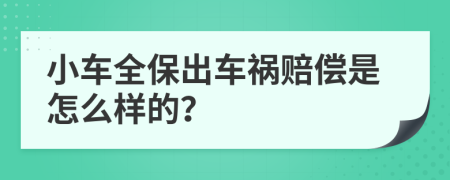 小车全保出车祸赔偿是怎么样的?